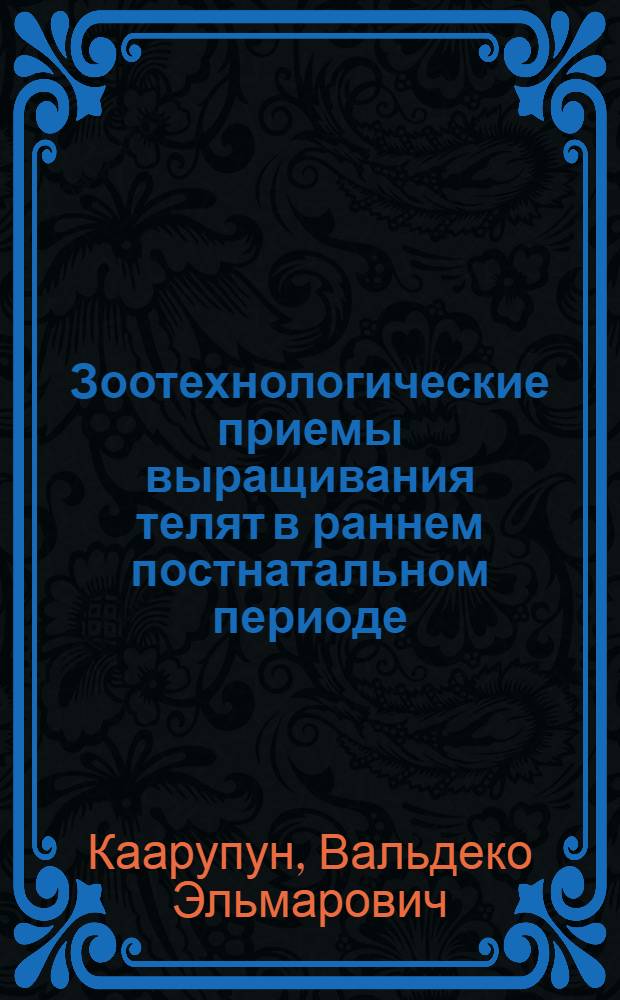 Зоотехнологические приемы выращивания телят в раннем постнатальном периоде

Каарупун, Вальдеко Эльмарович